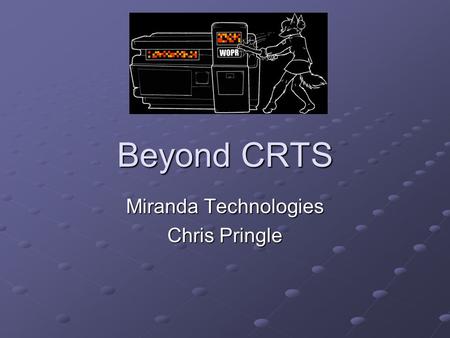 WOPR

Beyond CRTS

Miranda Technologies
Chris Pringle